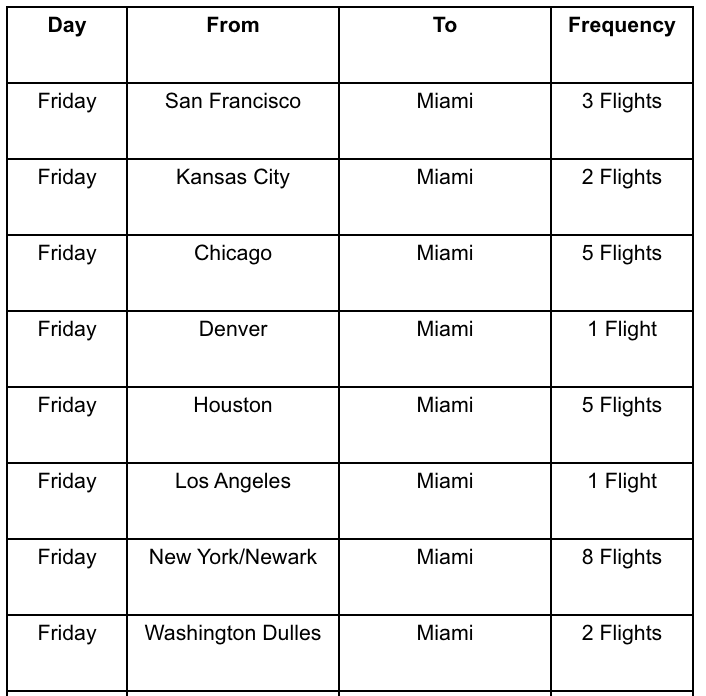 | Day | From | To | Frequency |
|---|---|---|---|
| Friday | San Francisco | Miami | 3 Flights |
| Friday | Kansas City | Miami | 2 Flights |
| Friday | Chicago | Miami | 5 Flights |
| Friday | Denver | Miami | 1 Flight |
| Friday | Houston | Miami | 5 Flights |
| Friday | Los Angeles | Miami | 1 Flight |
| Friday | New York/Newark | Miami | 8 Flights |
| Friday | Washington Dulles | Miami | 2 Flights |